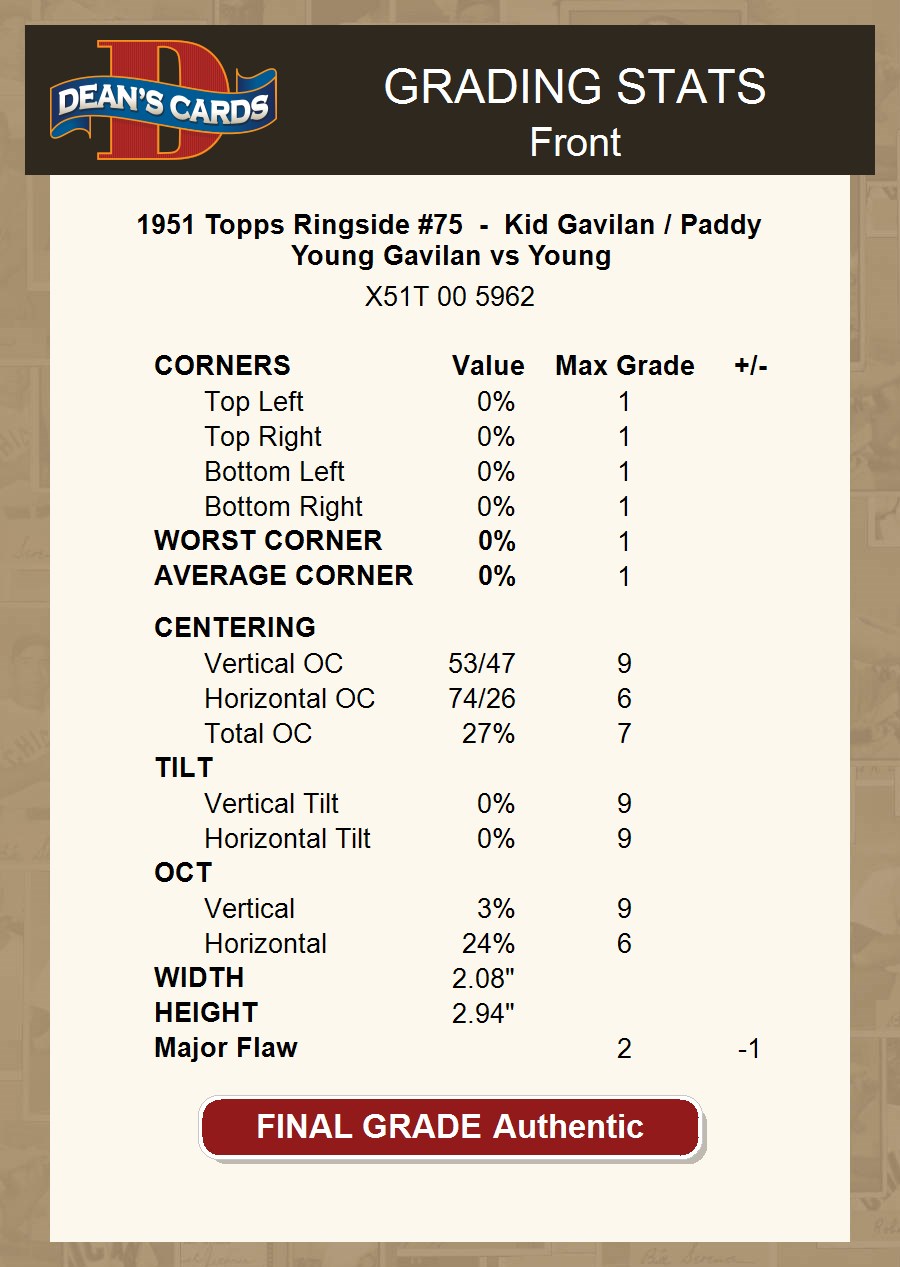 DEAN'S CARDS

GRADING STATS
Front

1951 Topps Ringside #75 - Kid Gavilan / Paddy Young Gavilan vs Young
X51T 00 5962

| CORNERS | Value | Max Grade | +/- |
|---|---|---|---|
| Top Left | 0% | 1 | |
| Top Right | 0% | 1 | |
| Bottom Left | 0% | 1 | |
| Bottom Right | 0% | 1 | |
| WORST CORNER | 0% | 1 | |
| AVERAGE CORNER | 0% | 1 | |
| CENTERING | | | |
| Vertical OC | 53/47 | 9 | |
| Horizontal OC | 74/26 | 6 | |
| Total OC | 27% | 7 | |
| TILT | | | |
| Vertical Tilt | 0% | 9 | |
| Horizontal Tilt | 0% | 9 | |
| OCT | | | |
| Vertical | 3% | 9 | |
| Horizontal | 24% | 6 | |
| WIDTH | 2.08" | | |
| HEIGHT | 2.94" | | |
| Major Flaw | | 2 | -1 |

FINAL GRADE Authentic